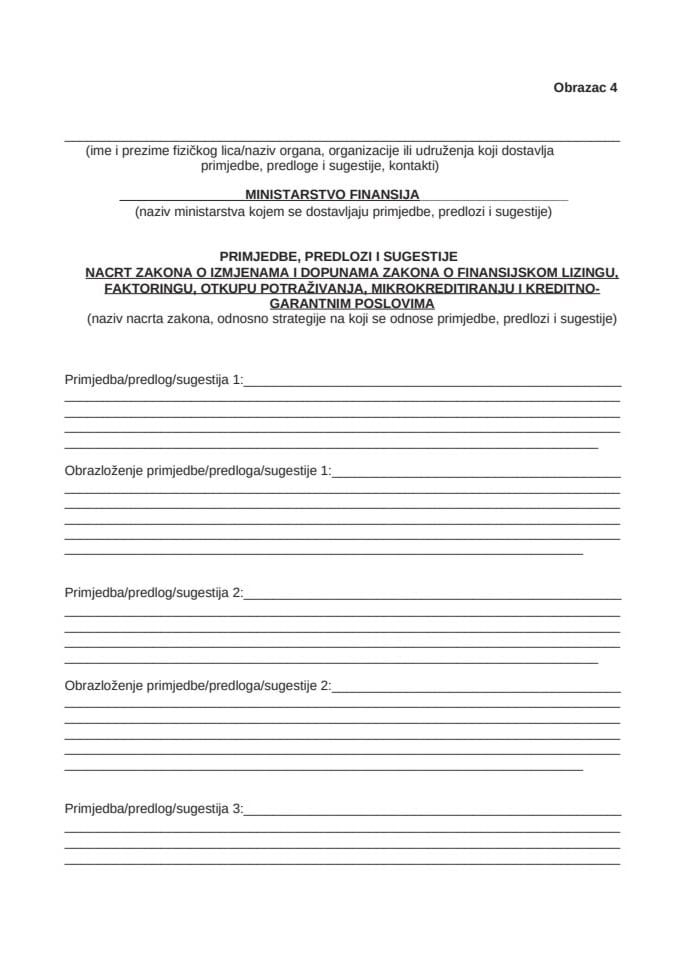 Obrazac 4

(ime i prezime fizičkog lica/naziv organa, organizacije ili udruženja koji dostavlja primjedbe, predloge i sugestije, kontakti)

MINISTARSTVO FINANSIJA
(naziv ministarstva kojem se dostavljaju primjedbe, predlozi i sugestije)

PRIMJEDBE, PREDLOZI I SUGESTIJE
NACRT ZAKONA O IZMJENAMA I DOPUNAMA ZAKONA O FINANSIJSKOM LIZINGU, FAKTORINGU, OTKUPU POTRAŽIVANJA, MIKROKREDITIRANJU I KREDITNO-GARANTNIM POSLOVIMA
(naziv nacrta zakona, odnosno strategije na koji se odnose primjedbe, predlozi i sugestije)

Primjedba/predlog/sugestija 1:

Obrazloženje primjedbe/predloga/sugestije 1:

Primjedba/predlog/sugestija 2:

Obrazloženje primjedbe/predloga/sugestije 2:

Primjedba/predlog/sugestija 3: